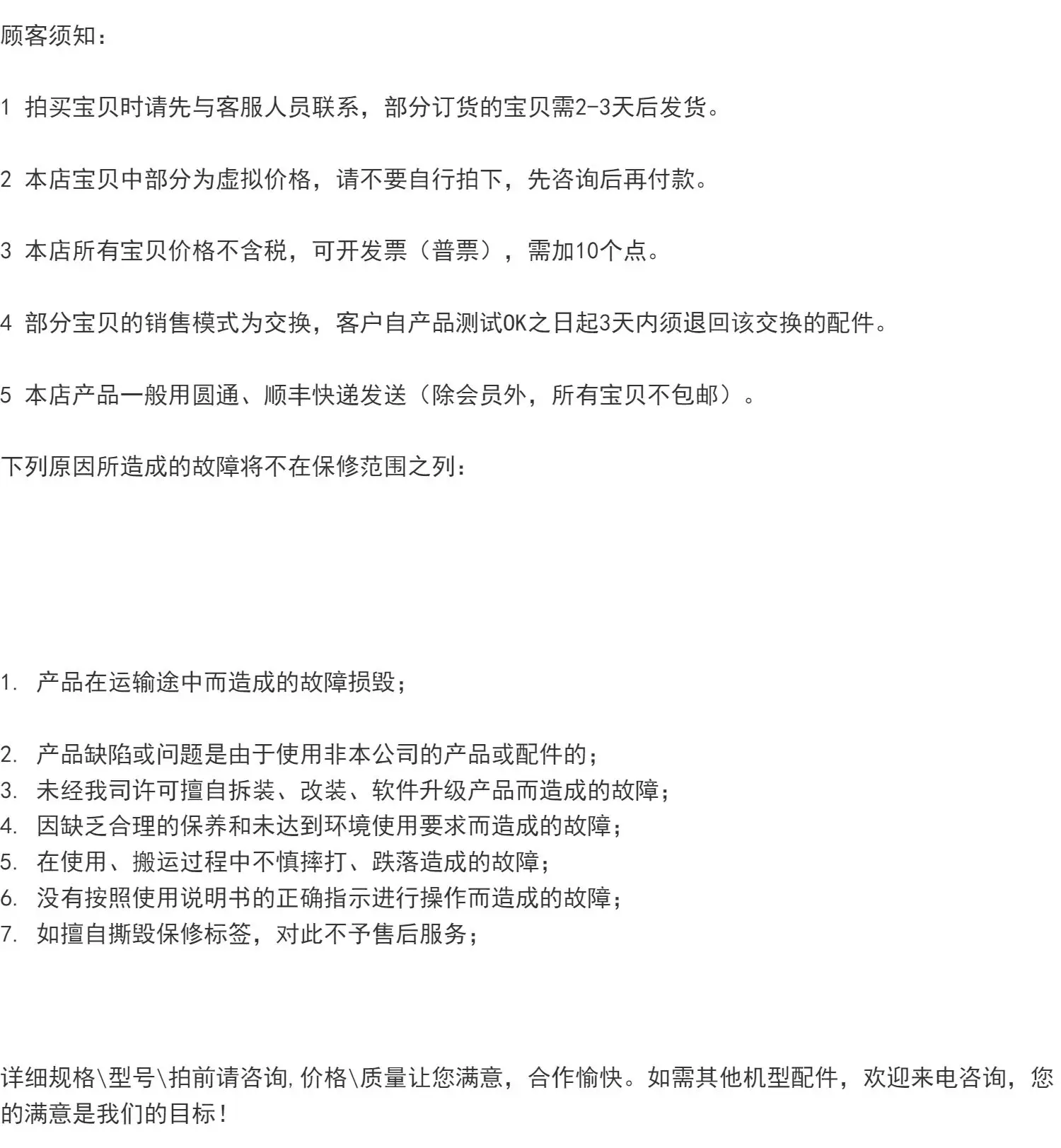 顾客须知：

1 拍买宝贝时请先与客服人员联系，部分订货的宝贝需2-3天后发货。

2 本店宝贝中部分为虚拟价格，请不要自行拍下，先咨询后再付款。

3 本店所有宝贝价格不含税，可开发票（普票），需加10个点。

4 部分宝贝的销售模式为交换，客户自产品测试OK之日起3天内须退回该交换的配件。

5 本店产品一般用圆通、顺丰快递发送（除会员外，所有宝贝不包邮）。

下列原因所造成的故障将不在保修范围之列：

1. 产品在运输途中而造成的故障损毁；

2. 产品缺陷或问题是由于使用非本公司的产品或配件的；
3. 未经我司许可擅自拆装、改装、软件升级产品而造成的故障；
4. 因缺乏合理的保养和未达到环境使用要求而造成的故障；
5. 在使用、搬运过程中不慎摔打、跌落造成的故障；
6. 没有按照使用说明书的正确指示进行操作而造成的故障；
7. 如擅自撕毁保修标签，对此不予售后服务；

详细规格\型号\拍前请咨询,价格\质量让您满意，合作愉快。如需其他机型配件，欢迎来电咨询，您的满意是我们的目标！